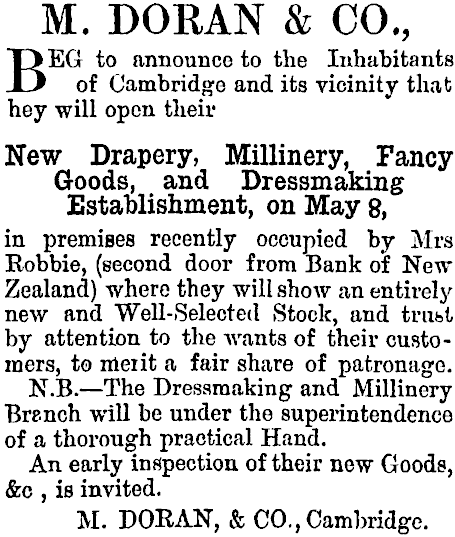 M. DORAN & CO.,

BEG to announce to the Inhabitants of Cambridge and its vicinity that hey will open their

New Drapery, Millinery, Fancy Goods, and Dressmaking Establishment, on May 8,

in premises recently occupied by Mrs Robbie, (second door from Bank of New Zealand) where they will show an entirely new and Well-Selected Stock, and trust by attention to the wants of their customers, to merit a fair share of patronage.

N.B.—The Dressmaking and Millinery Branch will be under the superintendence of a thorough practical Hand.

An early inspection of their new Goods, &c , is invited.

M. DORAN, & CO., Cambridge.